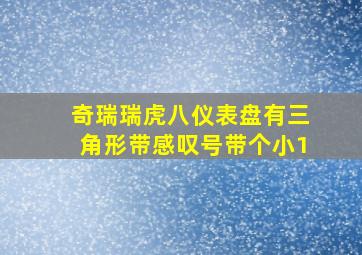 奇瑞瑞虎八仪表盘有三角形带感叹号带个小1